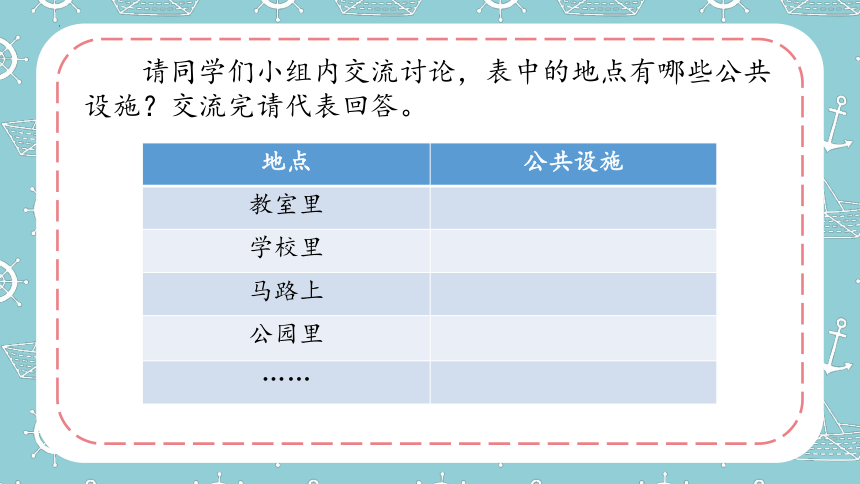 请同学们小组内交流讨论，表中的地点有哪些公共设施？交流完请代表回答。

| 地点 | 公共设施 |
|---|---|
| 教室里 | |
| 学校里 | |
| 马路上 | |
| 公园里 | |
| …… | |